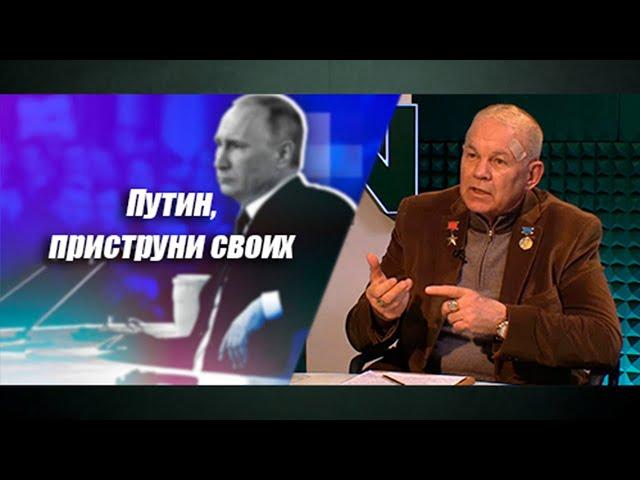 Путин, приструни своих